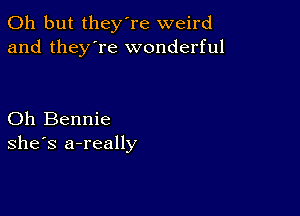 Oh but they´re weird
and they´re wonderful

Oh Bennie
she´s a-really